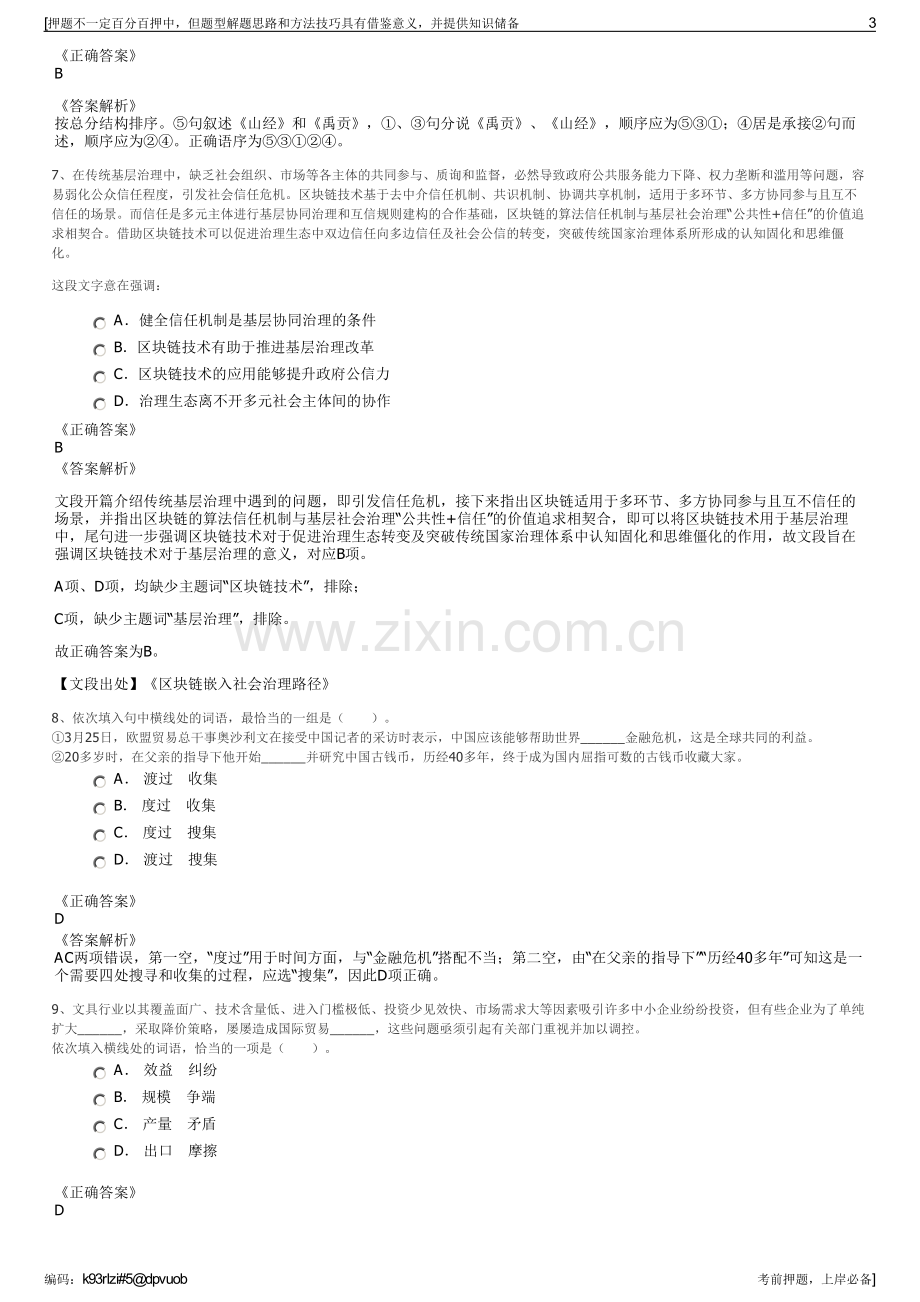 [押题不一定百分百押中，但题型解题思路和方法技巧具有借鉴意义，并提供知识储备 3

《正确答案》
B

《答案解析》
按总分结构排序。⑤句叙述《山经》和《禹贡》，①、③句分说《禹贡》、《山经》，顺序应为⑤③①；④居是承接②句而述，顺序应为②④。正确语序为⑤③①②④。

7、在传统基层治理中，缺乏社会组织、市场等各主体的共同参与、质询和监督，必然导致政府公共服务能力下降、权力垄断和滥用等问题，容易弱化公众信任程度，引发社会信任危机。区块链技术基于去中介信任机制、共识机制、协调共享机制，适用于多环节、多方协同参与且互不信任的场景。而信任是多元主体进行基层协同治理和互信规则建构的合作基础，区块链的算法信任机制与基层社会治理“公共性+信任”的价值追求相契合。借助区块链技术可以促进治理生态中双边信任向多边信任及社会公信的转变，突破传统国家治理体系所形成的认知固化和思维僵化。

这段文字意在强调：

A．健全信任机制是基层协同治理的条件
B．区块链技术有助于推进基层治理改革
C．区块链技术的应用能够提升政府公信力
D．治理生态离不开多元社会主体间的协作

《正确答案》
B
《答案解析》

文段开篇介绍传统基层治理中遇到的问题，即引发信任危机，接下来指出区块链适用于多环节、多方协同参与且互不信任的场景，并指出区块链的算法信任机制与基层社会治理“公共性+信任”的价值追求相契合，即可以将区块链技术用于基层治理中，尾句进一步强调区块链技术对于促进治理生态转变及突破传统国家治理体系中认知固化和思维僵化的作用，故文段旨在强调区块链技术对于基层治理的意义，对应B项。

A项、D项，均缺少主题词“区块链技术”，排除；

C项，缺少主题词“基层治理”，排除。

故正确答案为B。

【文段出处】《区块链嵌入社会治理路径》

8、依次填入句中横线处的词语，最恰当的一组是（ ）。
①3月25日，欧盟贸易总干事奥沙利文在接受中国记者的采访时表示，中国应该能够帮助世界____金融危机，这是全球共同的利益。
②20多岁时，在父亲的指导下他开始____并研究中国古钱币，历经40多年，终于成为国内屈指可数的古钱币收藏大家。
A． 渡过 收集
B． 度过 收集
C． 度过 搜集
D． 渡过 搜集

《正确答案》
D
《答案解析》
AC两项错误，第一空，“度过”用于时间方面，与“金融危机”搭配不当；第二空，由“在父亲的指导下”“历经40多年”可知这是一个需要四处搜寻和收集的过程，应选“搜集”，因此D项正确。

9、文具行业以其覆盖面广、技术含量低、进入门槛极低、投资少见效快、市场需求大等因素吸引许多中小企业纷纷投资，但有些企业为了单纯扩大____，采取降价策略，屡屡造成国际贸易____，这些问题亟须引起有关部门重视并加以调控。
依次填入横线处的词语，恰当的一项是（ ）。
A． 效益 纠纷
B． 规模 争端
C． 产量 矛盾
D． 出口 摩擦

《正确答案》
D

编码：k93rlzi#5@dpvuob 考前押题，上岸必备]

www.zixin.com.cn